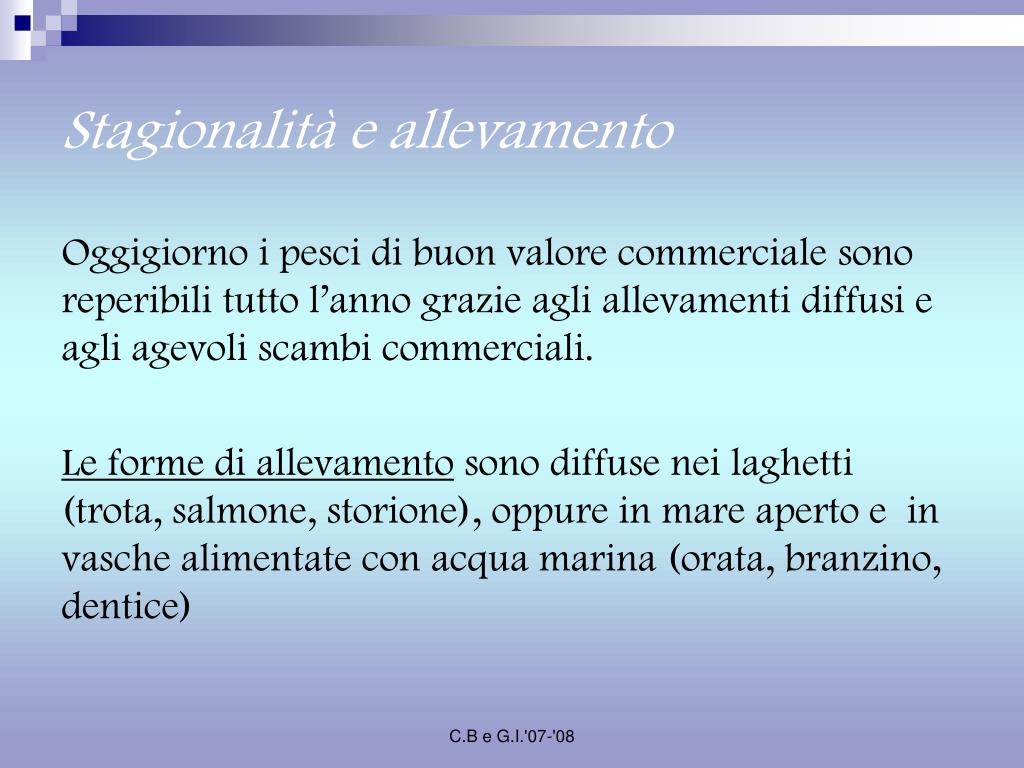 Stagionalità e allevamento

Oggigiorno i pesci di buon valore commerciale sono reperibili tutto l'anno grazie agli allevamenti diffusi e agli agevoli scambi commerciali.

Le forme di allevamento sono diffuse nei laghetti (trota, salmone, storione), oppure in mare aperto e in vasche alimentate con acqua marina (orata, branzino, dentice)

C.B e G.I.'07-'08